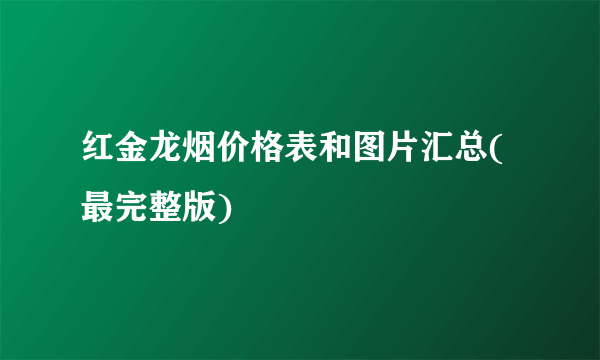 红金龙烟价格表和图片汇总(最完整版)